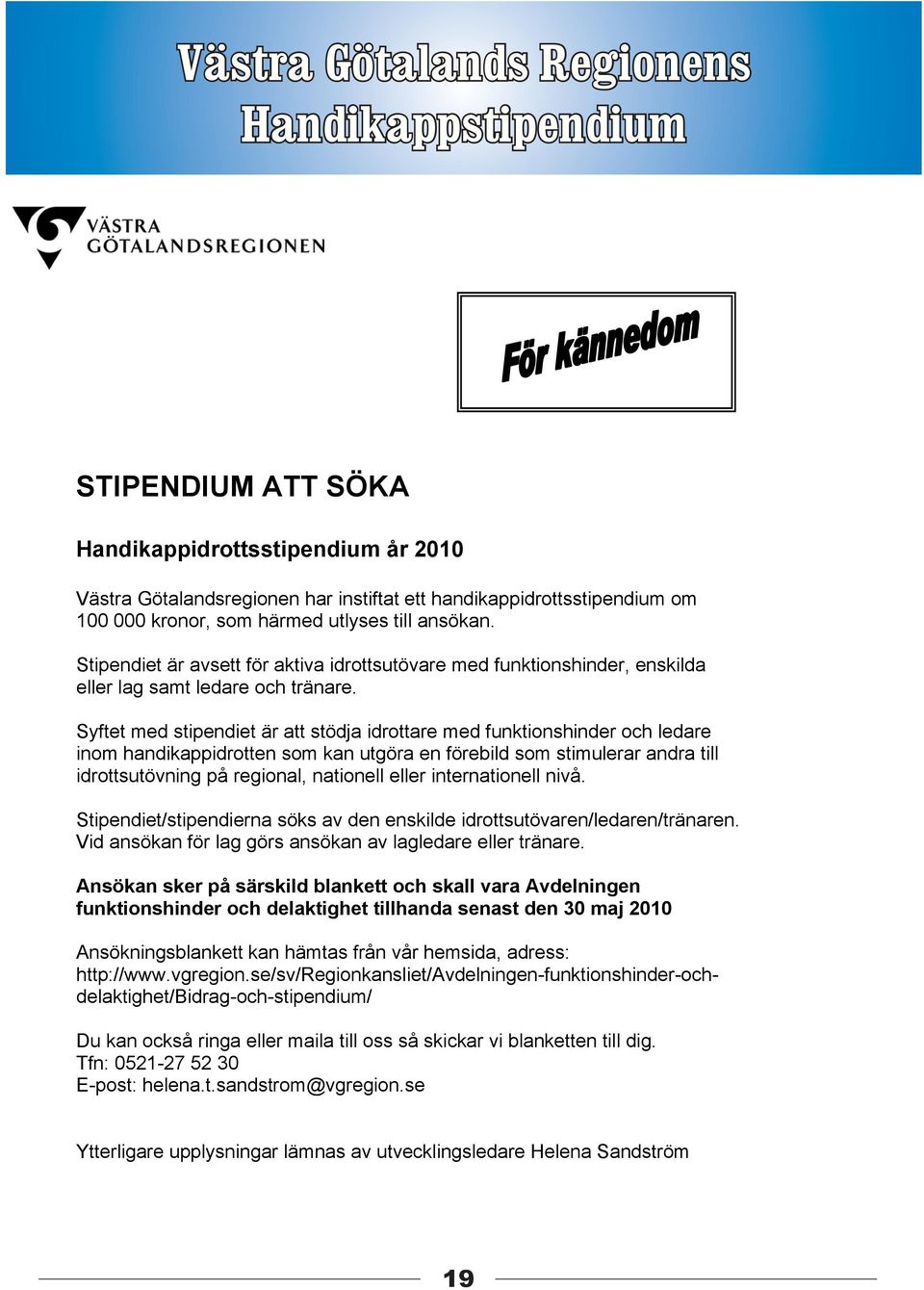 Västra Götalands Regionens Handikappstipendium

VÄSTRA GÖTALANDSREGIONEN

För kännedom

STIPENDIUM ATT SÖKA

Handikappidrottsstipendium år 2010

Västra Götalandsregionen har instiftat ett handikappidrottsstipendium om 100 000 kronor, som härmed utlyses till ansökan.

Stipendiet är avsett för aktiva idrottsutövare med funktionshinder, enskilda eller lag samt ledare och tränare.

Syftet med stipendiet är att stödja idrottare med funktionshinder och ledare inom handikappidrotten som kan utgöra en förebild som stimulerar andra till idrottsutövning på regional, nationell eller internationell nivå.

Stipendiet/stipendierna söks av den enskilde idrottsutövaren/ledaren/tränaren. Vid ansökan för lag görs ansökan av lagledare eller tränare.

Ansökan sker på särskild blankett och skall vara Avdelningen funktionshinder och delaktighet tillhanda senast den 30 maj 2010

Ansökningsblankett kan hämtas från vår hemsida, adress: http://www.vgregion.se/sv/Regionkansliet/Avdelningen-funktionshinder-och-delaktighet/Bidrag-och-stipendium/

Du kan också ringa eller maila till oss så skickar vi blanketten till dig.
Tfn: 0521-27 52 30
E-post: helena.t.sandstrom@vgregion.se

Ytterligare upplysningar lämnas av utvecklingsledare Helena Sandström

19